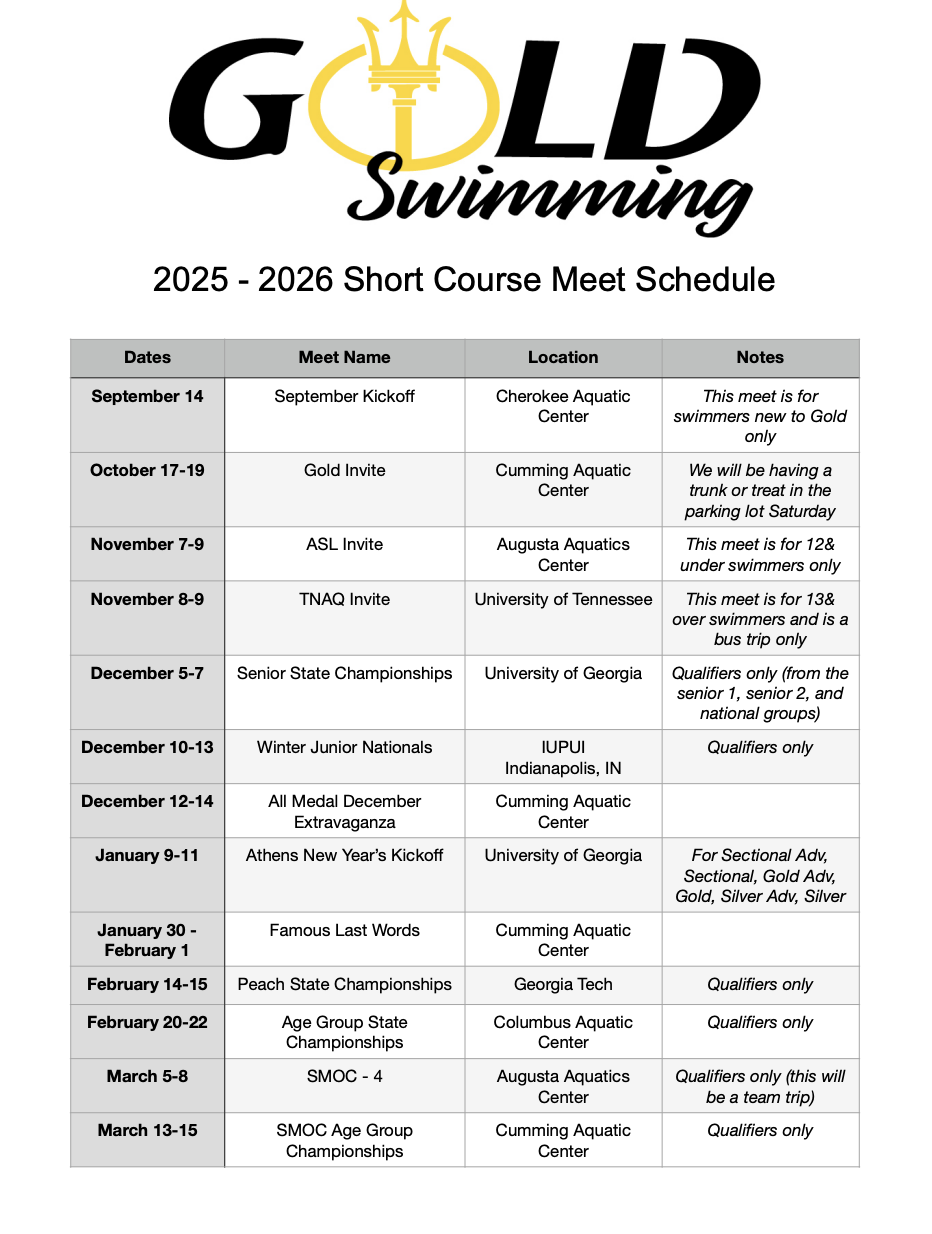 GOLD
Swimming

2025 - 2026 Short Course Meet Schedule

| Dates | Meet Name | Location | Notes |
|---|---|---|---|
| September 14 | September Kickoff | Cherokee Aquatic Center | This meet is for swimmers new to Gold only |
| October 17-19 | Gold Invite | Cumming Aquatic Center | We will be having a trunk or treat in the parking lot Saturday |
| November 7-9 | ASL Invite | Augusta Aquatics Center | This meet is for 12& under swimmers only |
| November 8-9 | TNAQ Invite | University of Tennessee | This meet is for 13& over swimmers and is a bus trip only |
| December 5-7 | Senior State Championships | University of Georgia | Qualifiers only (from the senior 1, senior 2, and national groups) |
| December 10-13 | Winter Junior Nationals | IUPUI Indianapolis, IN | Qualifiers only |
| December 12-14 | All Medal December Extravaganza | Cumming Aquatic Center | |
| January 9-11 | Athens New Year's Kickoff | University of Georgia | For Sectional Adv, Sectional, Gold Adv, Gold, Silver Adv, Silver |
| January 30 - February 1 | Famous Last Words | Cumming Aquatic Center | |
| February 14-15 | Peach State Championships | Georgia Tech | Qualifiers only |
| February 20-22 | Age Group State Championships | Columbus Aquatic Center | Qualifiers only |
| March 5-8 | SMOC - 4 | Augusta Aquatics Center | Qualifiers only (this will be a team trip) |
| March 13-15 | SMOC Age Group Championships | Cumming Aquatic Center | Qualifiers only |